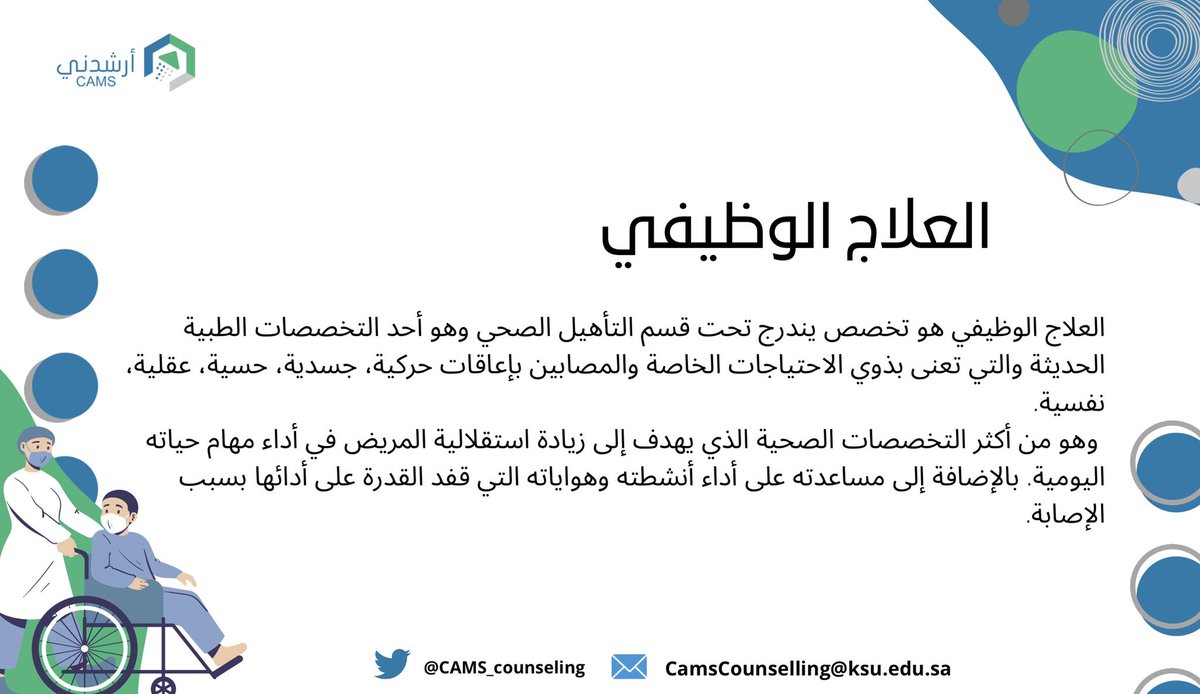 أرشدني
CAMS

العلاج الوظيفي

العلاج الوظيفي هو تخصص يندرج تحت قسم التأهيل الصحي وهو أحد التخصصات الطبية الحديثة والتي تعنى بذوي الاحتياجات الخاصة والمصابين بإعاقات حركية، جسدية، حسية، عقلية، نفسية.

وهو من أكثر التخصصات الصحية الذي يهدف إلى زيادة استقلالية المريض في أداء مهام حياته اليومية. بالإضافة إلى مساعدته على أداء أنشطته وهواياته التي قفد القدرة على أدائها بسبب الإصابة.

@CAMS_counseling
CamsCounselling@ksu.edu.sa